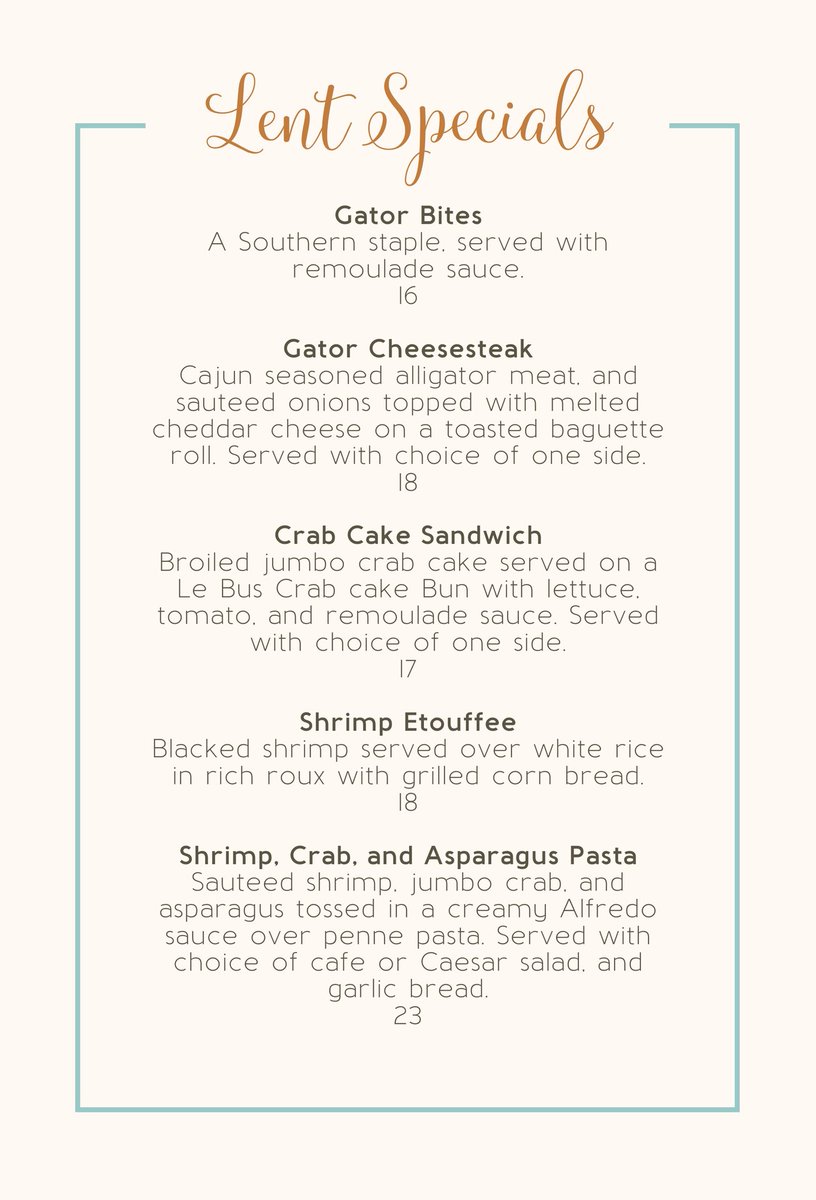 Lent Specials

Gator Bites
A Southern staple, served with remoulade sauce.
16

Gator Cheesesteak
Cajun seasoned alligator meat, and sauteed onions topped with melted cheddar cheese on a toasted baguette roll. Served with choice of one side.
18

Crab Cake Sandwich
Broiled jumbo crab cake served on a Le Bus Crab cake Bun with lettuce, tomato, and remoulade sauce. Served with choice of one side.
17

Shrimp Etouffee
Blacked shrimp served over white rice in rich roux with grilled corn bread.
18

Shrimp, Crab, and Asparagus Pasta
Sauteed shrimp, jumbo crab, and asparagus tossed in a creamy Alfredo sauce over penne pasta. Served with choice of cafe or Caesar salad, and garlic bread.
23